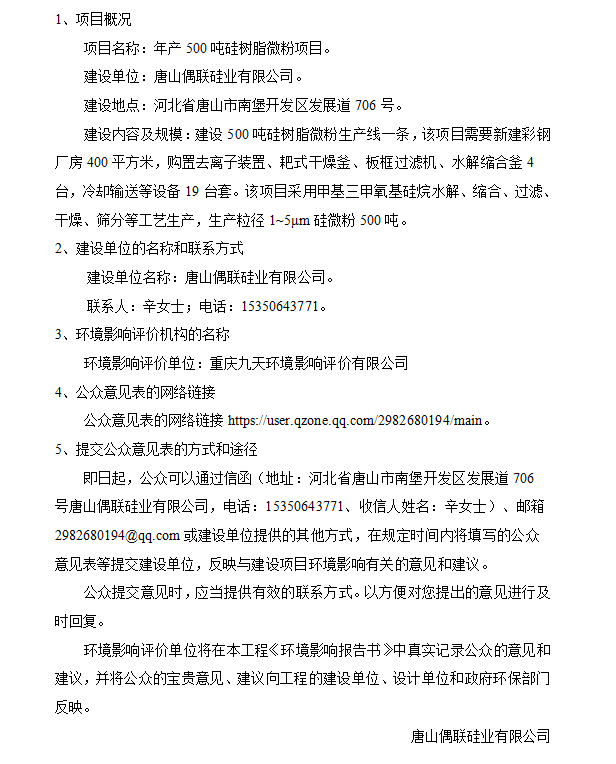 1、项目概况

项目名称：年产 500 吨硅树脂微粉项目。

建设单位：唐山偶联硅业有限公司。

建设地点：河北省唐山市南堡开发区发展道 706 号。

建设内容及规模：建设 500 吨硅树脂微粉生产线一条，该项目需要新建彩钢厂房 400 平方米，购置去离子装置、耙式干燥釜、板框过滤机、水解缩合釜 4 台，冷却输送等设备 19 台套。该项目采用甲基三甲氧基硅烷水解、缩合、过滤、干燥、筛分等工艺生产，生产粒径 1~5μm 硅微粉 500 吨。

2、建设单位的名称和联系方式

建设单位名称：唐山偶联硅业有限公司。

联系人：辛女士；电话：15350643771。

3、环境影响评价机构的名称

环境影响评价单位：重庆九天环境影响评价有限公司

4、公众意见表的网络链接

公众意见表的网络链接 https://user.qzone.qq.com/2982680194/main。

5、提交公众意见表的方式和途径

即日起，公众可以通过信函（地址：河北省唐山市南堡开发区发展道 706 号唐山偶联硅业有限公司，电话：15350643771、收信人姓名：辛女士）、邮箱 2982680194@qq.com 或建设单位提供的其他方式，在规定时间内将填写的公众意见表等提交建设单位，反映与建设项目环境影响有关的意见和建议。

公众提交意见时，应当提供有效的联系方式。以方便对您提出的意见进行及时回复。

环境影响评价单位将在本工程《环境影响报告书》中真实记录公众的意见和建议，并将公众的宝贵意见、建议向工程的建设单位、设计单位和政府环保部门反映。

唐山偶联硅业有限公司